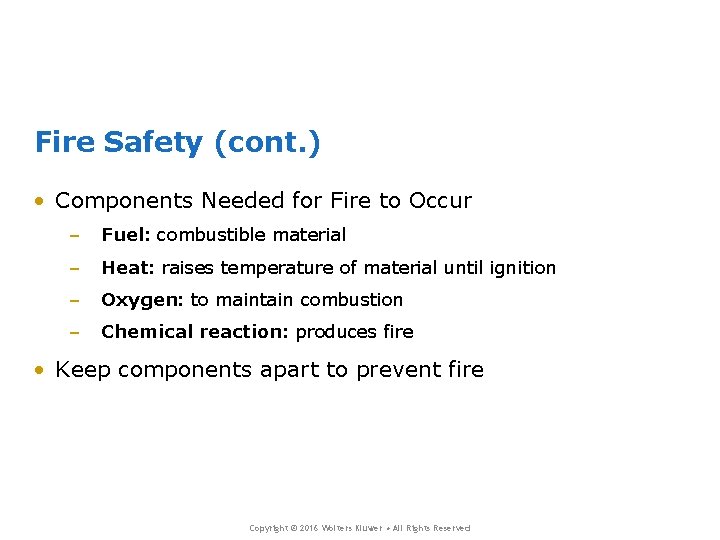 Fire Safety (cont.)

• Components Needed for Fire to Occur

– Fuel: combustible material

– Heat: raises temperature of material until ignition

– Oxygen: to maintain combustion

– Chemical reaction: produces fire

• Keep components apart to prevent fire

Copyright © 2016 Wolters Kluwer • All Rights Reserved